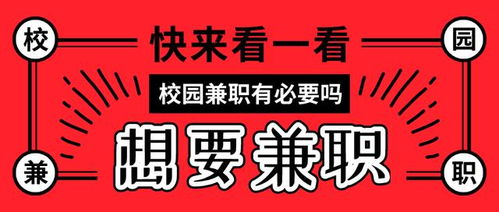 校
园
快来看一看
校园兼职有必要吗
想要兼职
兼
职